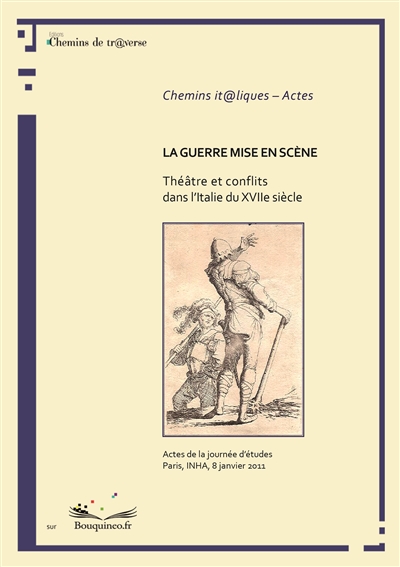 Éditions
Chemins de tr@verse

Chemins it@liques – Actes

LA GUERRE MISE EN SCÈNE

Théâtre et conflits dans l'Italie du XVIIe siècle

Actes de la journée d'études
Paris, INHA, 8 janvier 2011

sur
Bouquineo.fr